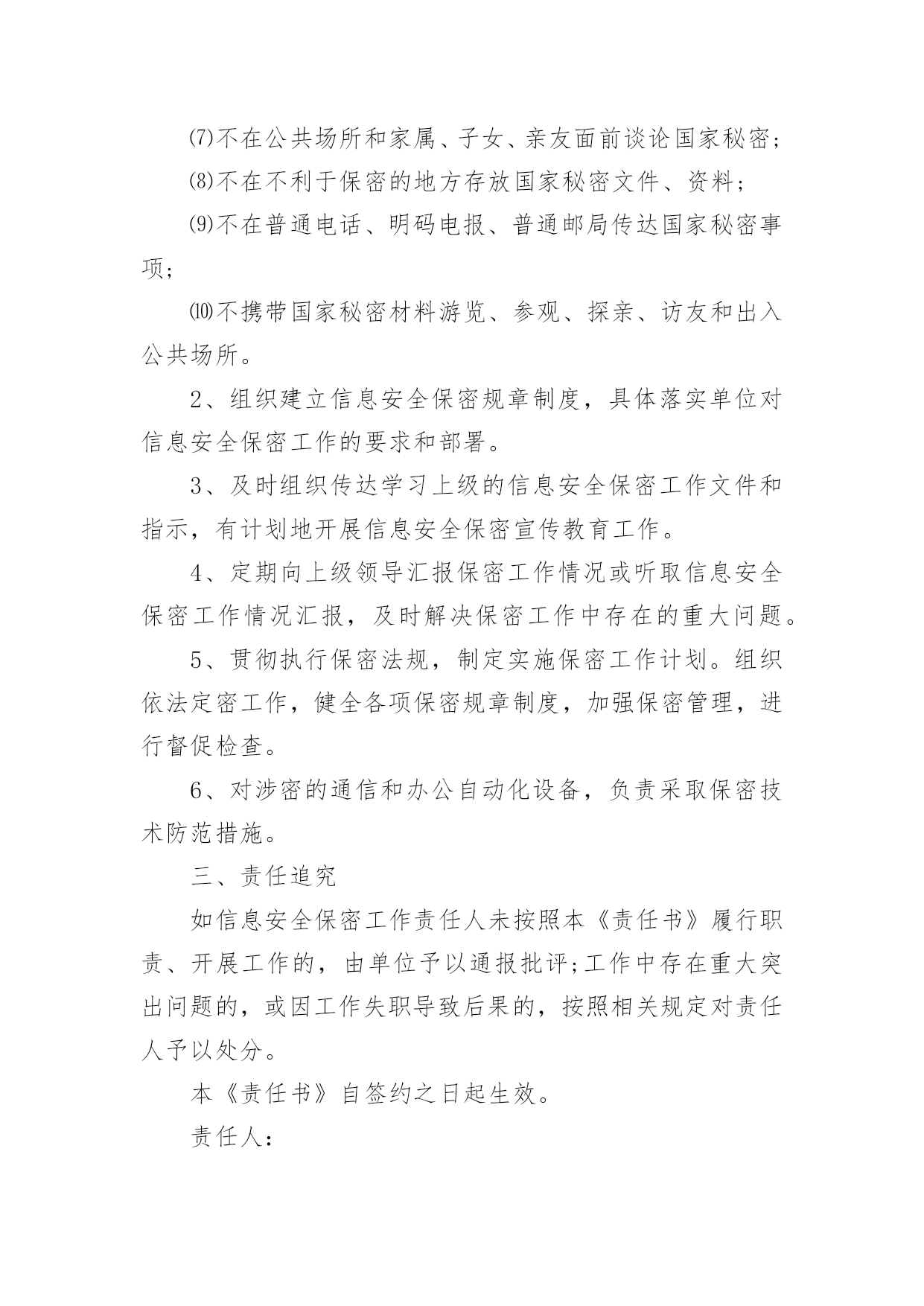 ⑺不在公共场所和家属、子女、亲友面前谈论国家秘密；

⑻不在不利于保密的地方存放国家秘密文件、资料；

⑼不在普通电话、明码电报、普通邮局传达国家秘密事项；

⑽不携带国家秘密材料游览、参观、探亲、访友和出入公共场所。

2、组织建立信息安全保密规章制度，具体落实单位对信息安全保密工作的要求和部署。

3、及时组织传达学习上级的信息安全保密工作文件和指示，有计划地开展信息安全保密宣传教育工作。

4、定期向上级领导汇报保密工作情况或听取信息安全保密工作情况汇报，及时解决保密工作中存在的重大问题。

5、贯彻执行保密法规，制定实施保密工作计划。组织依法定密工作，健全各项保密规章制度，加强保密管理，进行督促检查。

6、对涉密的通信和办公自动化设备，负责采取保密技术防范措施。

三、责任追究

如信息安全保密工作责任人未按照本《责任书》履行职责、开展工作的，由单位予以通报批评;工作中存在重大突出问题的，或因工作失职导致后果的，按照相关规定对责任人予以处分。

本《责任书》自签约之日起生效。

责任人：